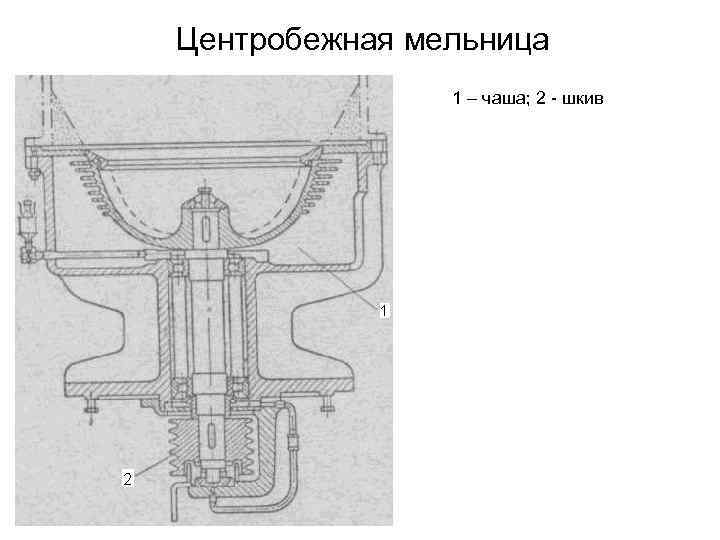 Центробежная мельница

1 – чаша; 2 - шкив

1

2